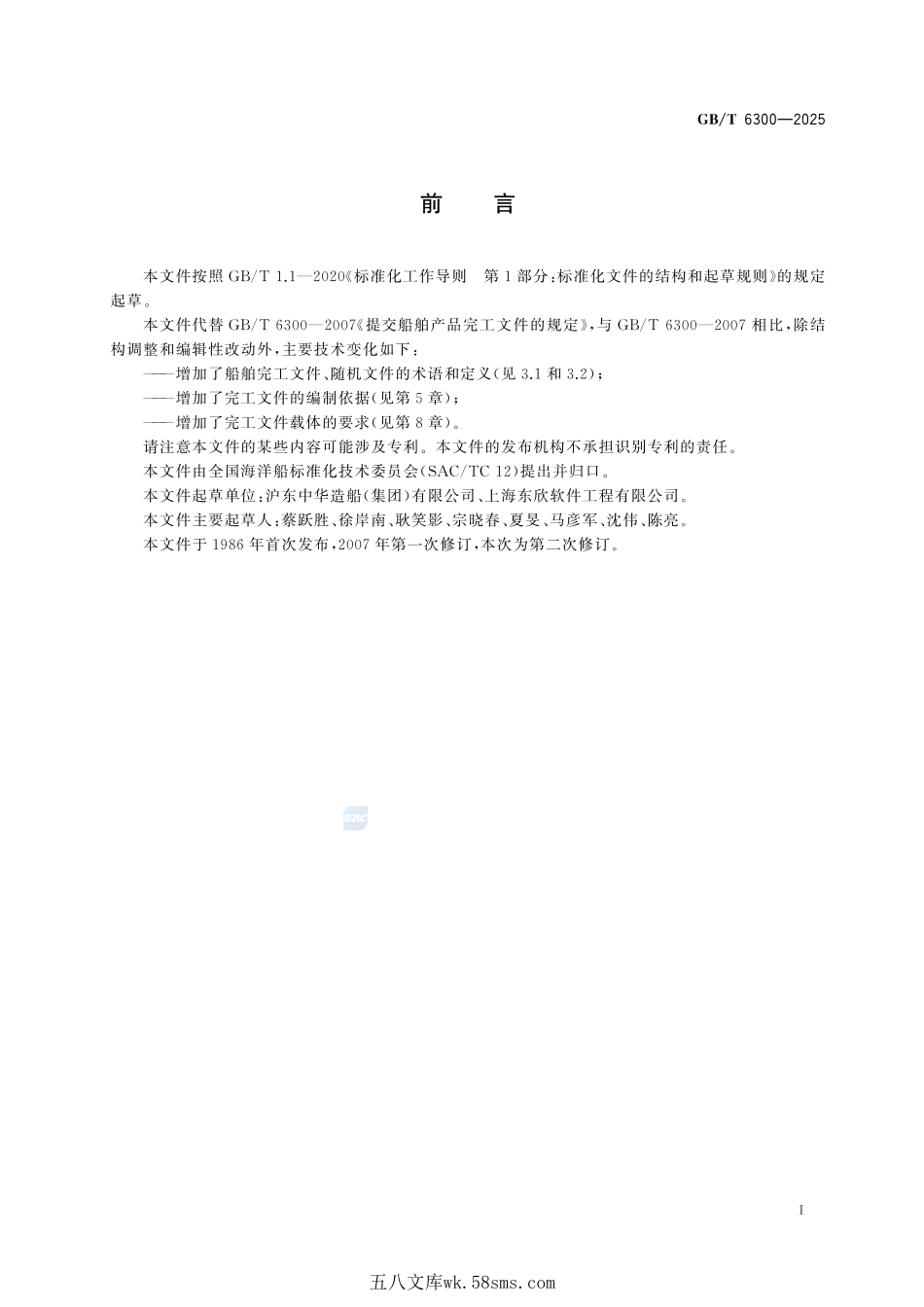 GB/T 6300—2025

前言

本文件按照GB/T 1.1—2020《标准化工作导则 第1部分:标准化文件的结构和起草规则》的规定起草。

本文件代替GB/T 6300—2007《提交船舶产品完工文件的规定》,与GB/T 6300—2007相比,除结构调整和编辑性改动外,主要技术变化如下:

——增加了船舶完工文件、随机文件的术语和定义(见3.1和3.2);

——增加了完工文件的编制依据(见第5章);

——增加了完工文件载体的要求(见第8章)。

请注意本文件的某些内容可能涉及专利。本文件的发布机构不承担识别专利的责任。

本文件由全国海洋船标准化技术委员会(SAC/TC 12)提出并归口。

本文件起草单位:沪东中华造船(集团)有限公司、上海东欣软件工程有限公司。

本文件主要起草人:蔡跃胜、徐岸南、耿笑影、宗晓春、夏旻、马彦军、沈伟、陈亮。

本文件于1986年首次发布,2007年第一次修订,本次为第二次修订。

I

五八文库wk.58sms.com